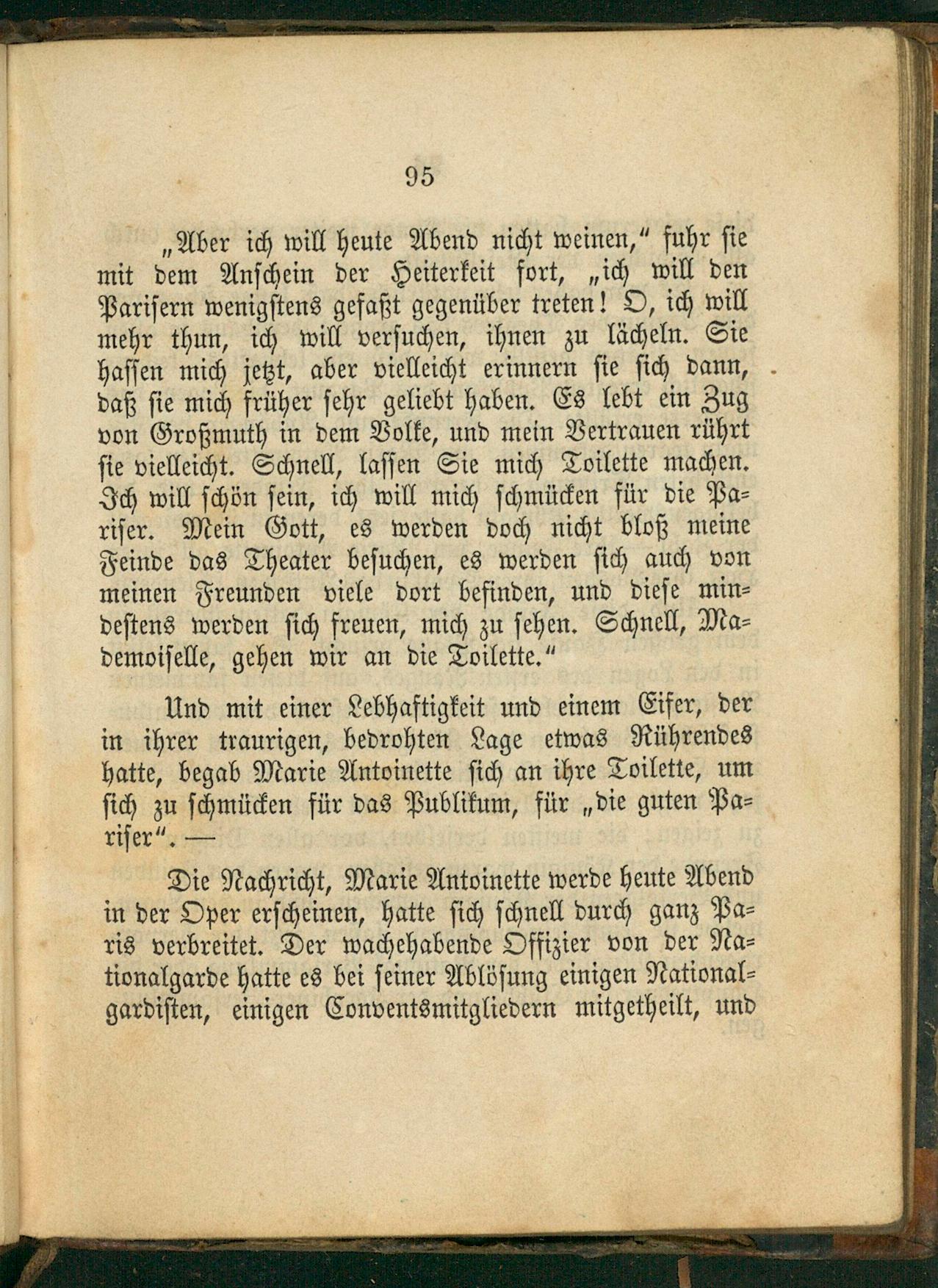 95

„Aber ich will heute Abend nicht weinen," fuhr sie mit dem Anschein der Heiterkeit fort, „ich will den Parisern wenigstens gefaßt gegenüber treten! O, ich will mehr thun, ich will versuchen, ihnen zu lächeln. Sie hassen mich jetzt, aber vielleicht erinnern sie sich dann, daß sie mich früher sehr geliebt haben. Es lebt ein Zug von Großmuth in dem Volke, und mein Vertrauen rührt sie vielleicht. Schnell, lassen Sie mich Toilette machen. Ich will schön sein, ich will mich schmücken für die Pariser. Mein Gott, es werden doch nicht bloß meine Feinde das Theater besuchen, es werden sich auch von meinen Freunden viele dort befinden, und diese mindestens werden sich freuen, mich zu sehen. Schnell, Mademoiselle, gehen wir an die Toilette."

Und mit einer Lebhaftigkeit und einem Eifer, der in ihrer traurigen, bedrohten Lage etwas Rührendes hatte, begab Marie Antoinette sich an ihre Toilette, um sich zu schmücken für das Publikum, für „die guten Pariser". —

Die Nachricht, Marie Antoinette werde heute Abend in der Oper erscheinen, hatte sich schnell durch ganz Paris verbreitet. Der wachehabende Offizier von der Nationalgarde hatte es bei seiner Ablösung einigen Nationalgardisten, einigen Conventsmitgliedern mitgetheilt, und